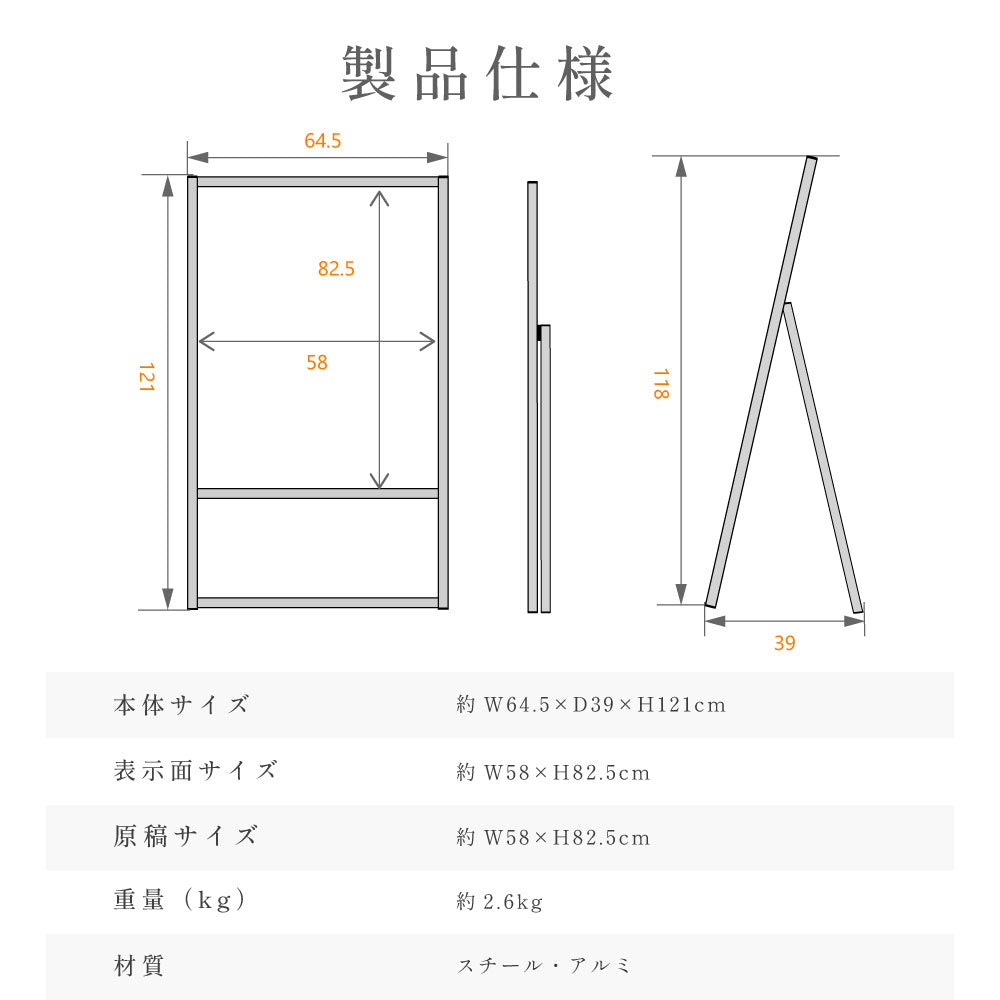 製品仕様

64.5
82.5
58
121
118
39

| 本体サイズ | 約 W64.5×D39×H121cm |
|---|---|
| 表示面サイズ | 約 W58×H82.5cm |
| 原稿サイズ | 約 W58×H82.5cm |
| 重量（kg） | 約 2.6kg |
| 材質 | スチール・アルミ |